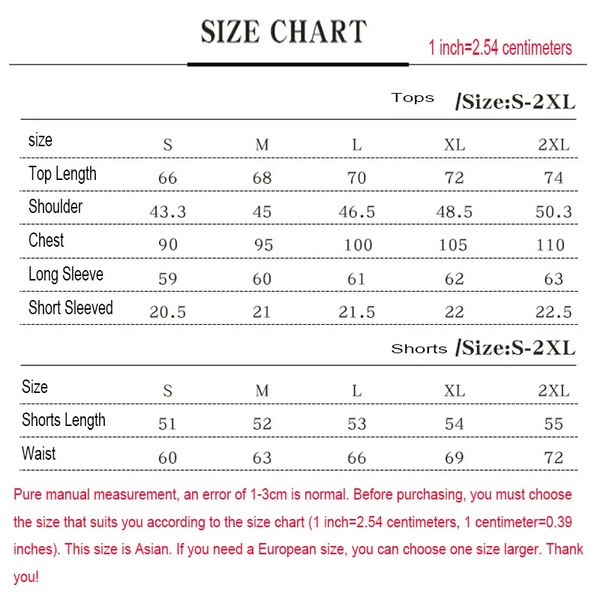 SIZE CHART

1 inch=2.54 centimeters

Tops /Size:S-2XL

| size | S | M | L | XL | 2XL |
|---|---|---|---|---|---|
| Top Length | 66 | 68 | 70 | 72 | 74 |
| Shoulder | 43.3 | 45 | 46.5 | 48.5 | 50.3 |
| Chest | 90 | 95 | 100 | 105 | 110 |
| Long Sleeve | 59 | 60 | 61 | 62 | 63 |
| Short Sleeved | 20.5 | 21 | 21.5 | 22 | 22.5 |

Shorts /Size:S-2XL

| Size | S | M | L | XL | 2XL |
|---|---|---|---|---|---|
| Shorts Length | 51 | 52 | 53 | 54 | 55 |
| Waist | 60 | 63 | 66 | 69 | 72 |

Pure manual measurement, an error of 1-3cm is normal. Before purchasing, you must choose the size that suits you according to the size chart (1 inch=2.54 centimeters, 1 centimeter=0.39 inches). This size is Asian. If you need a European size, you can choose one size larger. Thank you!